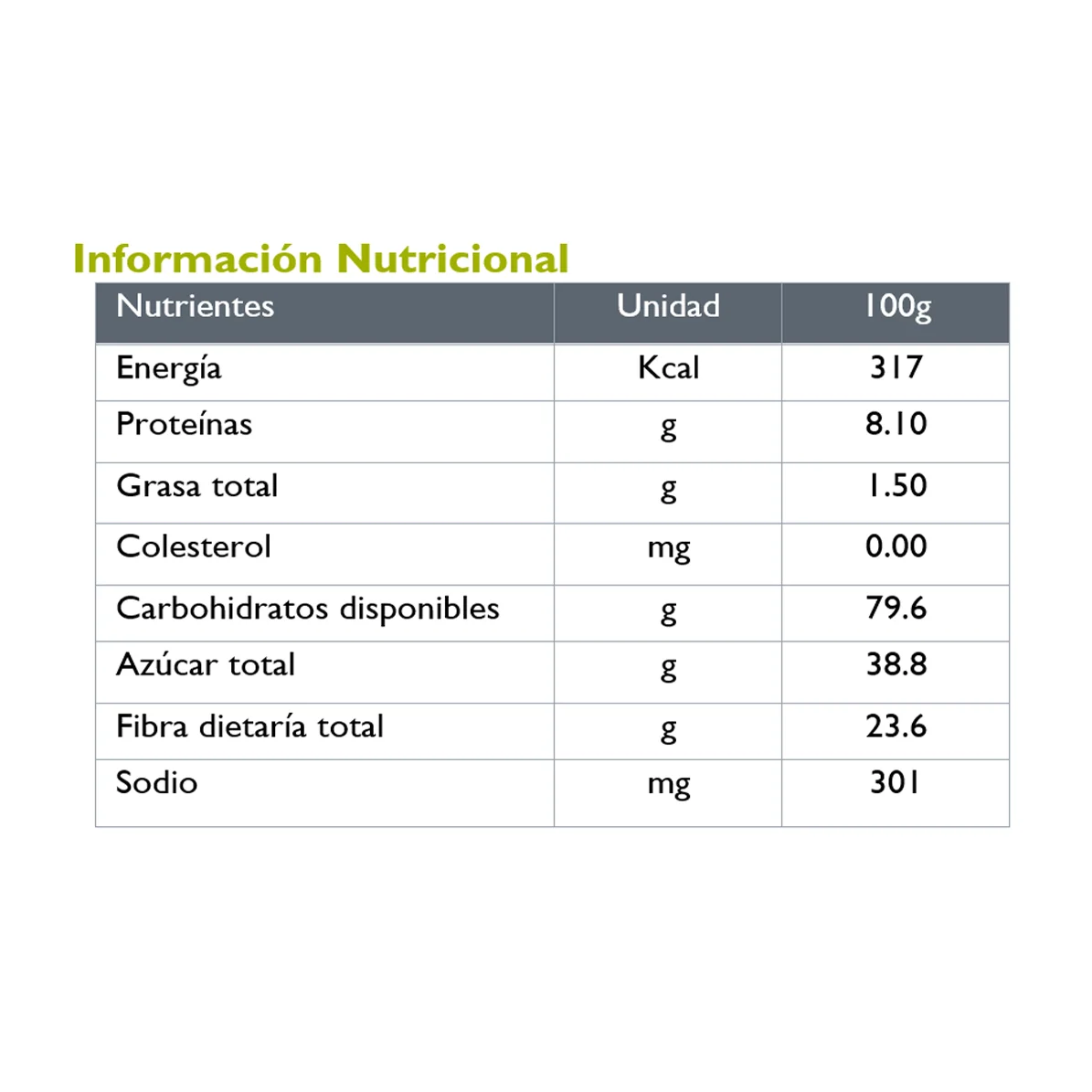 Información Nutricional

| Nutrientes | Unidad | 100g |
|---|---|---|
| Energía | Kcal | 317 |
| Proteínas | g | 8.10 |
| Grasa total | g | 1.50 |
| Colesterol | mg | 0.00 |
| Carbohidratos disponibles | g | 79.6 |
| Azúcar total | g | 38.8 |
| Fibra dietaría total | g | 23.6 |
| Sodio | mg | 301 |